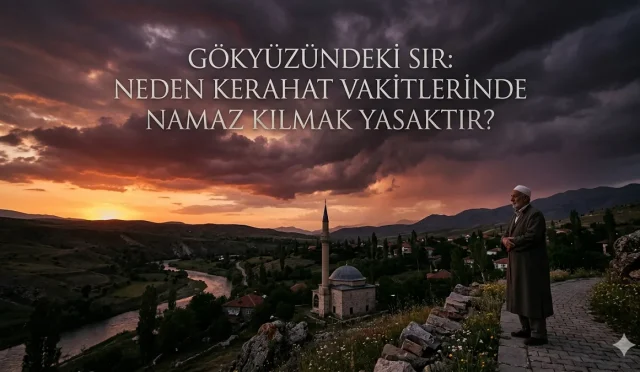 GÖKYÜZÜNDEKİ SIR:
NEDEN KERAHAT VAKİTLERİNDE
NAMAZ KILMAK YASAKTIR?